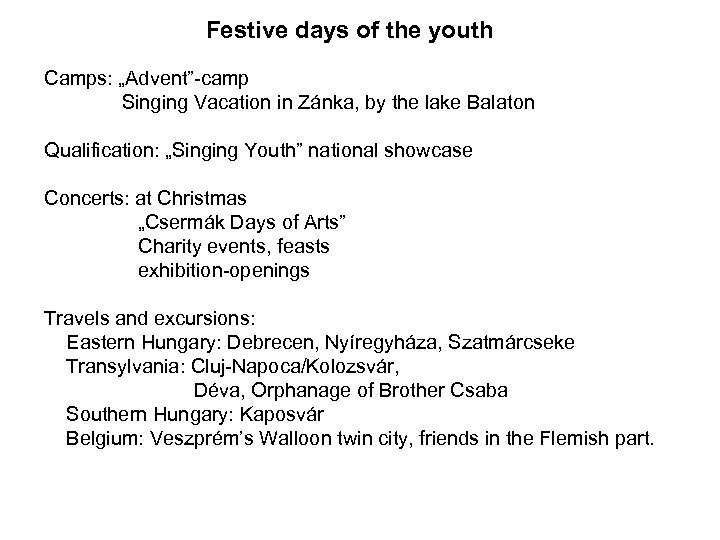 Festive days of the youth

Camps: „Advent”-camp
Singing Vacation in Zánka, by the lake Balaton

Qualification: „Singing Youth” national showcase

Concerts: at Christmas
„Csermák Days of Arts”
Charity events, feasts
exhibition-openings

Travels and excursions:
Eastern Hungary: Debrecen, Nyíregyháza, Szatmárcseke
Transylvania: Cluj-Napoca/Kolozsvár,
Déva, Orphanage of Brother Csaba
Southern Hungary: Kaposvár
Belgium: Veszprém’s Walloon twin city, friends in the Flemish part.